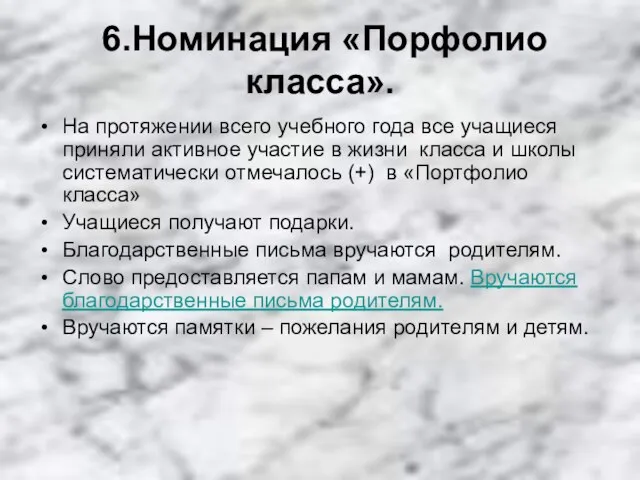 6.Номинация «Порфолио класса».

• На протяжении всего учебного года все учащиеся приняли активное участие в жизни класса и школы систематически отмечалось (+) в «Портфолио класса»
• Учащиеся получают подарки.
• Благодарственные письма вручаются родителям.
• Слово предоставляется папам и мамам. Вручаются благодарственные письма родителям.
• Вручаются памятки – пожелания родителям и детям.